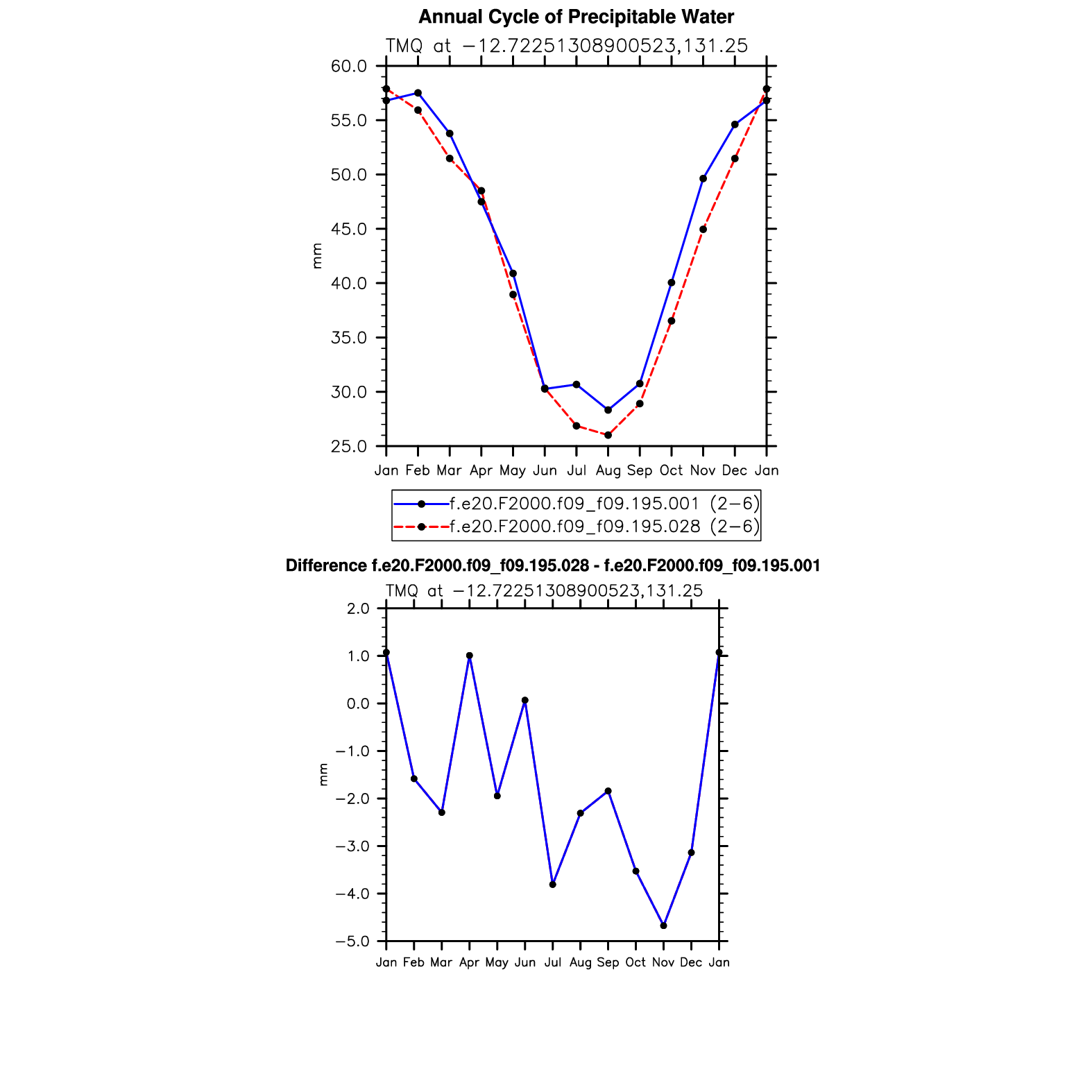 Annual Cycle of Precipitable Water
TMQ at −12.72251308900523,131.25

60.0
55.0
50.0
45.0
40.0
35.0
30.0
25.0

mm

Jan Feb Mar Apr May Jun Jul Aug Sep Oct Nov Dec Jan

f.e20.F2000.f09_f09.195.001 (2−6)
f.e20.F2000.f09_f09.195.028 (2−6)

Difference f.e20.F2000.f09_f09.195.028 - f.e20.F2000.f09_f09.195.001
TMQ at −12.72251308900523,131.25

2.0
1.0
0.0
−1.0
−2.0
−3.0
−4.0
−5.0

mm

Jan Feb Mar Apr May Jun Jul Aug Sep Oct Nov Dec Jan